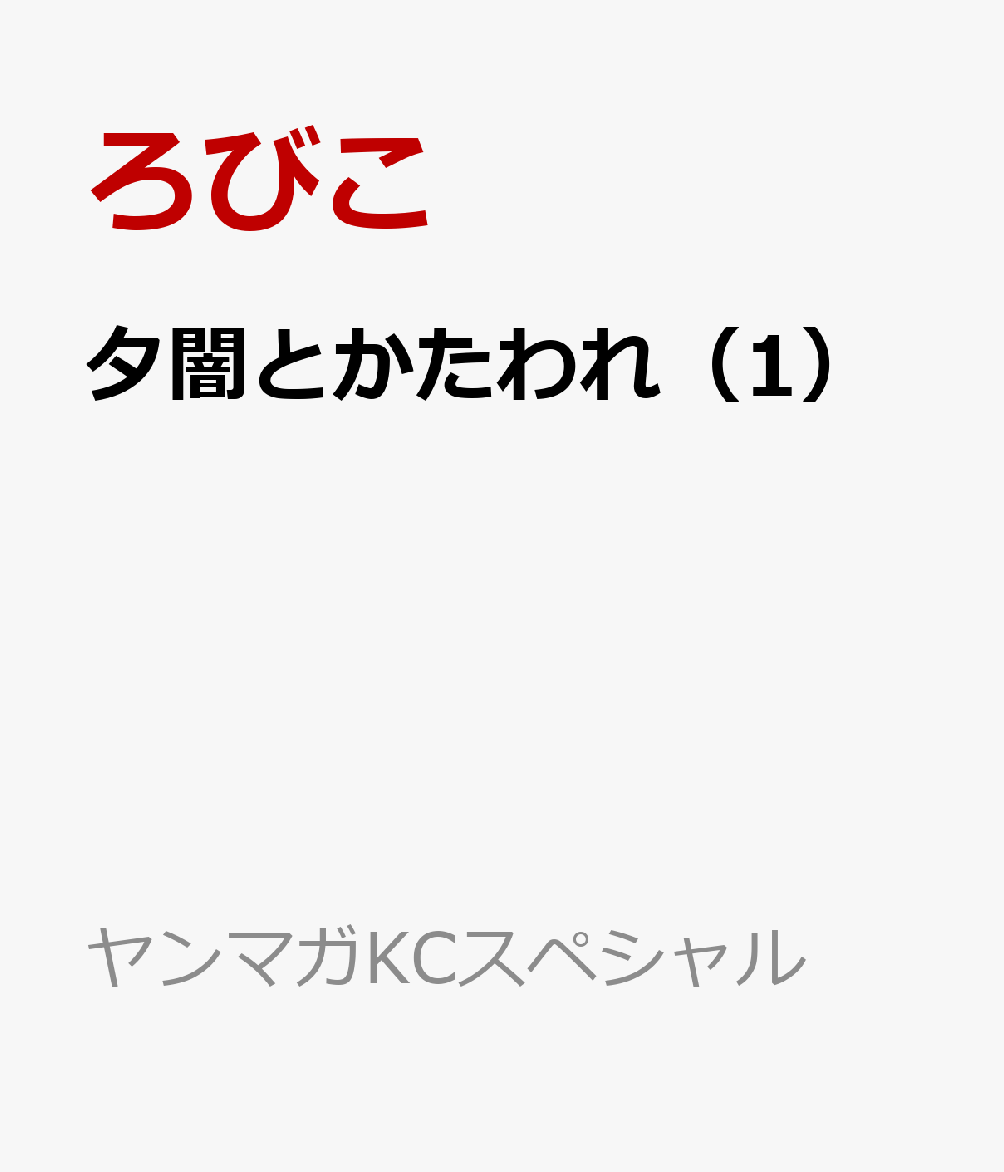 ろびこ

夕闇とかたわれ（1）

ヤンマガKCスペシャル